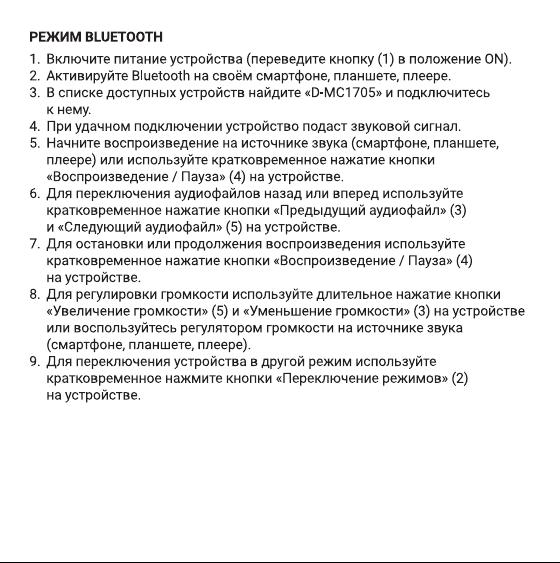 РЕЖИМ BLUETOOTH

1. Включите питание устройства (переведите кнопку (1) в положение ON).
2. Активируйте Bluetooth на своём смартфоне, планшете, плеере.
3. В списке доступных устройств найдите «D-MC1705» и подключитесь к нему.
4. При удачном подключении устройство подаст звуковой сигнал.
5. Начните воспроизведение на источнике звука (смартфоне, планшете, плеере) или используйте кратковременное нажатие кнопки «Воспроизведение / Пауза» (4) на устройстве.
6. Для переключения аудиофайлов назад или вперед используйте кратковременное нажатие кнопки «Предыдущий аудиофайл» (3) и «Следующий аудиофайл» (5) на устройстве.
7. Для остановки или продолжения воспроизведения используйте кратковременное нажатие кнопки «Воспроизведение / Пауза» (4) на устройстве.
8. Для регулировки громкости используйте длительное нажатие кнопки «Увеличение громкости» (5) и «Уменьшение громкости» (3) на устройстве или воспользуйтесь регулятором громкости на источнике звука (смартфоне, планшете, плеере).
9. Для переключения устройства в другой режим используйте кратковременное нажмите кнопки «Переключение режимов» (2) на устройстве.